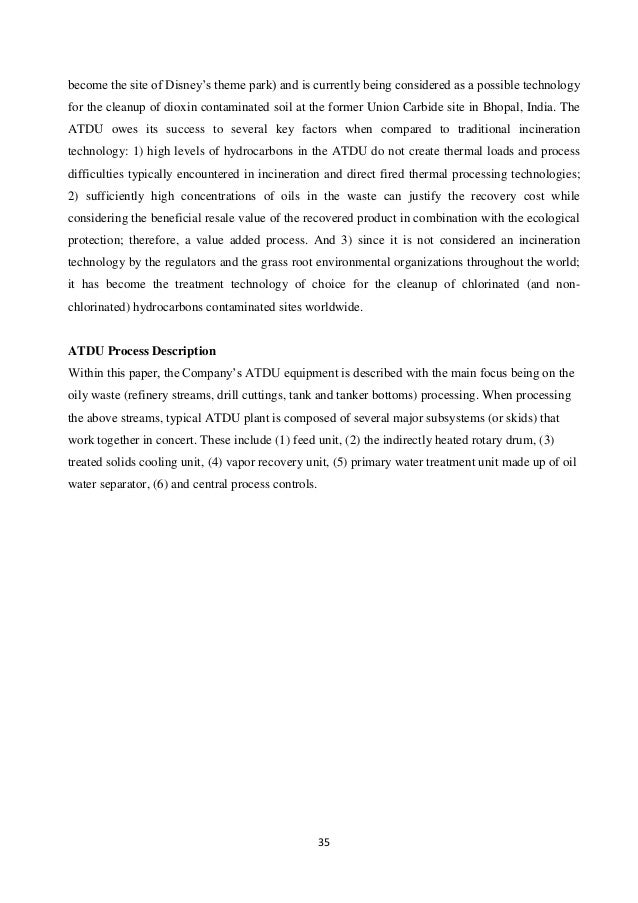 become the site of Disney's theme park) and is currently being considered as a possible technology for the cleanup of dioxin contaminated soil at the former Union Carbide site in Bhopal, India. The ATDU owes its success to several key factors when compared to traditional incineration technology: 1) high levels of hydrocarbons in the ATDU do not create thermal loads and process difficulties typically encountered in incineration and direct fired thermal processing technologies; 2) sufficiently high concentrations of oils in the waste can justify the recovery cost while considering the beneficial resale value of the recovered product in combination with the ecological protection; therefore, a value added process. And 3) since it is not considered an incineration technology by the regulators and the grass root environmental organizations throughout the world; it has become the treatment technology of choice for the cleanup of chlorinated (and non-chlorinated) hydrocarbons contaminated sites worldwide.

ATDU Process Description
Within this paper, the Company's ATDU equipment is described with the main focus being on the oily waste (refinery streams, drill cuttings, tank and tanker bottoms) processing. When processing the above streams, typical ATDU plant is composed of several major subsystems (or skids) that work together in concert. These include (1) feed unit, (2) the indirectly heated rotary drum, (3) treated solids cooling unit, (4) vapor recovery unit, (5) primary water treatment unit made up of oil water separator, (6) and central process controls.

35